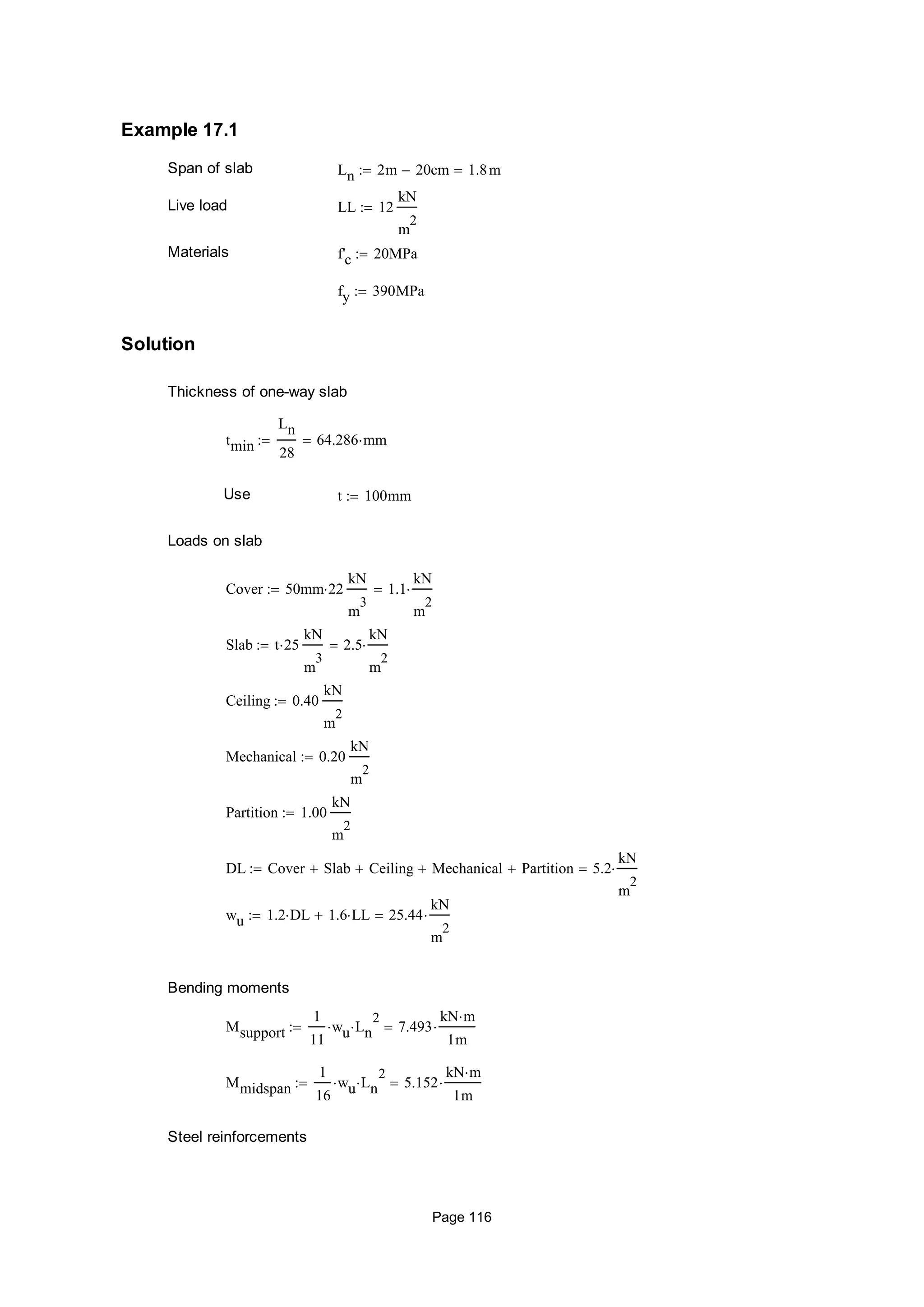 Example 17.1

Span of slab $L_n := 2m - 20cm = 1.8\,m$

Live load $LL := 12\frac{kN}{m^2}$

Materials $f'_c := 20MPa$

$f_y := 390MPa$

Solution

Thickness of one-way slab

$t_{min} := \frac{L_n}{28} = 64.286 \cdot mm$

Use $t := 100mm$

Loads on slab

$Cover := 50mm \cdot 22\frac{kN}{m^3} = 1.1 \cdot \frac{kN}{m^2}$

$Slab := t \cdot 25\frac{kN}{m^3} = 2.5 \cdot \frac{kN}{m^2}$

$Ceiling := 0.40\frac{kN}{m^2}$

$Mechanical := 0.20\frac{kN}{m^2}$

$Partition := 1.00\frac{kN}{m^2}$

$DL := Cover + Slab + Ceiling + Mechanical + Partition = 5.2 \cdot \frac{kN}{m^2}$

$w_u := 1.2 \cdot DL + 1.6 \cdot LL = 25.44 \cdot \frac{kN}{m^2}$

Bending moments

$M_{support} := \frac{1}{11} \cdot w_u \cdot L_n^2 = 7.493 \cdot \frac{kN \cdot m}{1m}$

$M_{midspan} := \frac{1}{16} \cdot w_u \cdot L_n^2 = 5.152 \cdot \frac{kN \cdot m}{1m}$

Steel reinforcements

Page 116